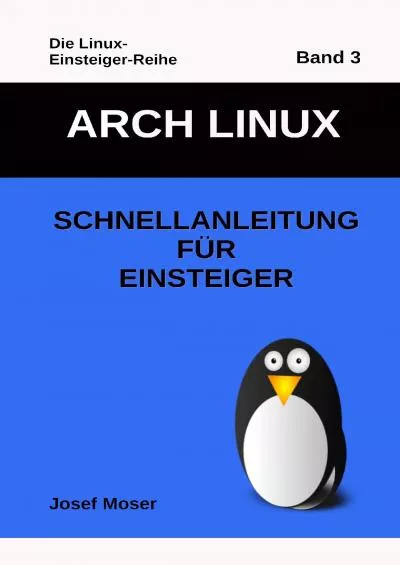 Die Linux-Einsteiger-Reihe

Band 3

ARCH LINUX

SCHNELLANLEITUNG
FÜR
EINSTEIGER

Josef Moser